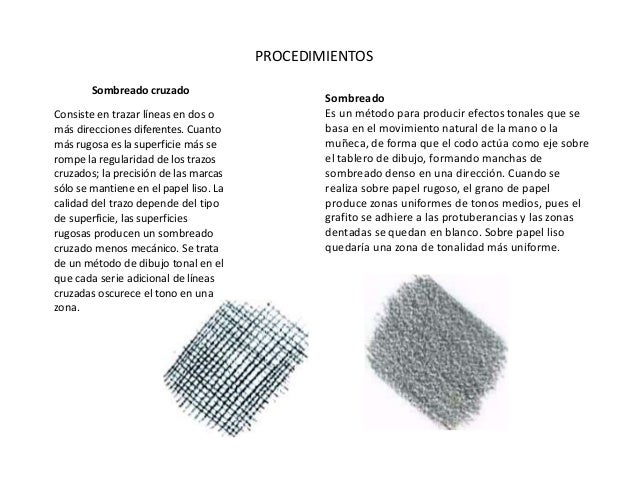 PROCEDIMIENTOS

Sombreado cruzado

Consiste en trazar líneas en dos o más direcciones diferentes. Cuanto más rugosa es la superficie más se rompe la regularidad de los trazos cruzados; la precisión de las marcas sólo se mantiene en el papel liso. La calidad del trazo depende del tipo de superficie, las superficies rugosas producen un sombreado cruzado menos mecánico. Se trata de un método de dibujo tonal en el que cada serie adicional de líneas cruzadas oscurece el tono en una zona.

Sombreado

Es un método para producir efectos tonales que se basa en el movimiento natural de la mano o la muñeca, de forma que el codo actúa como eje sobre el tablero de dibujo, formando manchas de sombreado denso en una dirección. Cuando se realiza sobre papel rugoso, el grano de papel produce zonas uniformes de tonos medios, pues el grafito se adhiere a las protuberancias y las zonas dentadas se quedan en blanco. Sobre papel liso quedaría una zona de tonalidad más uniforme.